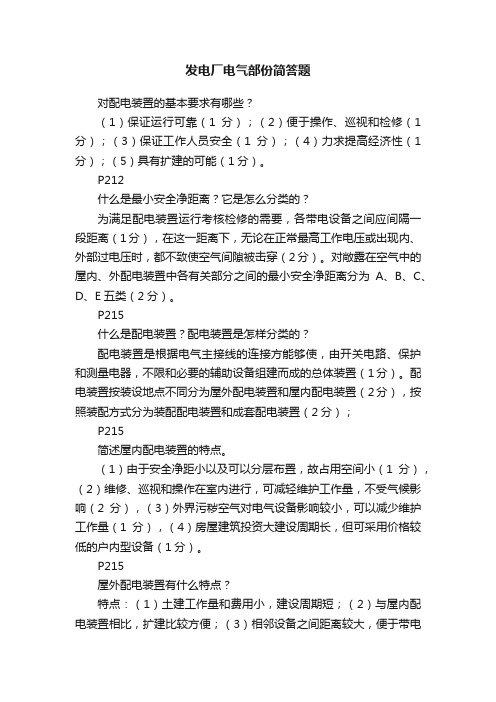 发电厂电气部份简答题

对配电装置的基本要求有哪些？

（1）保证运行可靠（1 分）；（2）便于操作、巡视和检修（1 分）；（3）保证工作人员安全（1 分）；（4）力求提高经济性（1 分）；（5）具有扩建的可能（1分）。

P212

什么是最小安全净距离？它是怎么分类的？

为满足配电装置运行考核检修的需要，各带电设备之间应间隔一段距离（1分），在这一距离下，无论在正常最高工作电压或出现内、外部过电压时，都不致使空气间隙被击穿（2分）。对敞露在空气中的屋内、外配电装置中各有关部分之间的最小安全净距离分为 A、B、C、D、E 五类（2分）。

P215

什么是配电装置？配电装置是怎样分类的？

配电装置是根据电气主接线的连接方能够使，由开关电路、保护和测量电器，不限和必要的辅助设备组建而成的总体装置（1分）。配电装置按装设地点不同分为屋外配电装置和屋内配电装置（2分），按照装配方式分为装配配电装置和成套配电装置（2分）；

P215

简述屋内配电装置的特点。

（1）由于安全净距小以及可以分层布置，故占用空间小（1 分），（2）维修、巡视和操作在室内进行，可减轻维护工作量，不受气候影响（2 分），（3）外界污秽空气对电气设备影响较小，可以减少维护工作量（1 分），（4）房屋建筑投资大建设周期长，但可采用价格较低的户内型设备（1分）。

P215

屋外配电装置有什么特点？

特点：（1）土建工作量和费用小，建设周期短；（2）与屋内配电装置相比，扩建比较方便；（3）相邻设备之间距离较大，便于带电